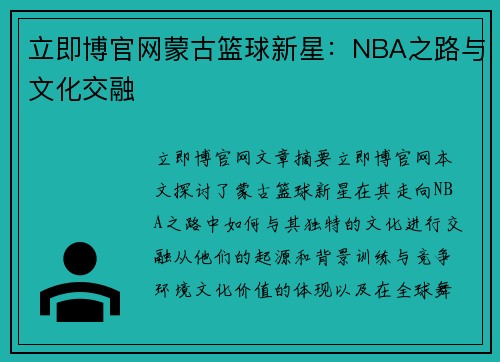 立即博官网蒙古篮球新星：NBA之路与文化交融

立即博官网文章摘要立即博官网本文探讨了蒙古篮球新星在其走向NBA之路中如何与其独特的文化进行交融从他们的起源和背景训练与竞争环境文化价值的体现以及在全球舞